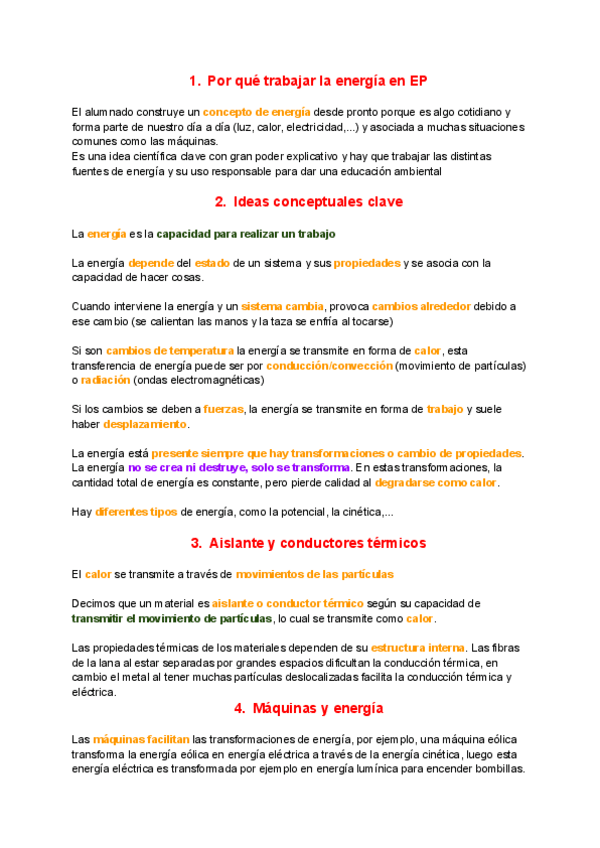 1. Por qué trabajar la energía en EP

El alumnado construye un concepto de energía desde pronto porque es algo cotidiano y forma parte de nuestro día a día (luz, calor, electricidad,...) y asociada a muchas situaciones comunes como las máquinas.
Es una idea científica clave con gran poder explicativo y hay que trabajar las distintas fuentes de energía y su uso responsable para dar una educación ambiental

2. Ideas conceptuales clave

La energía es la capacidad para realizar un trabajo

La energía depende del estado de un sistema y sus propiedades y se asocia con la capacidad de hacer cosas.

Cuando interviene la energía y un sistema cambia, provoca cambios alrededor debido a ese cambio (se calientan las manos y la taza se enfría al tocarse)

Si son cambios de temperatura la energía se transmite en forma de calor, esta transferencia de energía puede ser por conducción/convección (movimiento de partículas) o radiación (ondas electromagnéticas)

Si los cambios se deben a fuerzas, la energía se transmite en forma de trabajo y suele haber desplazamiento.

La energía está presente siempre que hay transformaciones o cambio de propiedades. La energía no se crea ni destruye, solo se transforma. En estas transformaciones, la cantidad total de energía es constante, pero pierde calidad al degradarse como calor.

Hay diferentes tipos de energía, como la potencial, la cinética,...

3. Aislante y conductores térmicos

El calor se transmite a través de movimientos de las partículas

Decimos que un material es aislante o conductor térmico según su capacidad de transmitir el movimiento de partículas, lo cual se transmite como calor.

Las propiedades térmicas de los materiales dependen de su estructura interna. Las fibras de la lana al estar separadas por grandes espacios dificultan la conducción térmica, en cambio el metal al tener muchas partículas deslocalizadas facilita la conducción térmica y eléctrica.

4. Máquinas y energía

Las máquinas facilitan las transformaciones de energía, por ejemplo, una máquina eólica transforma la energía eólica en energía eléctrica a través de la energía cinética, luego esta energía eléctrica es transformada por ejemplo en energía lumínica para encender bombillas.